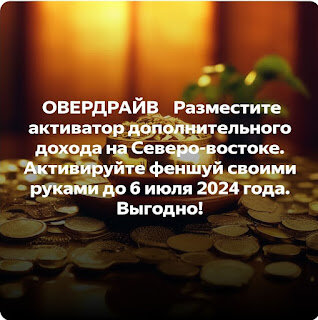 ОВЕРДРАЙВ Разместите активатор дополнительного дохода на Северо-востоке. Активируйте феншуй своими руками до 6 июля 2024 года. Выгодно!